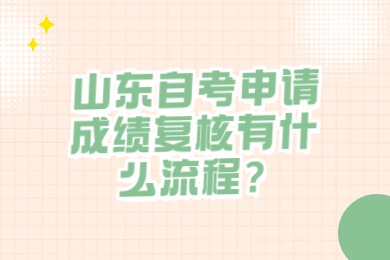 山东自考申请成绩复核有什么流程？